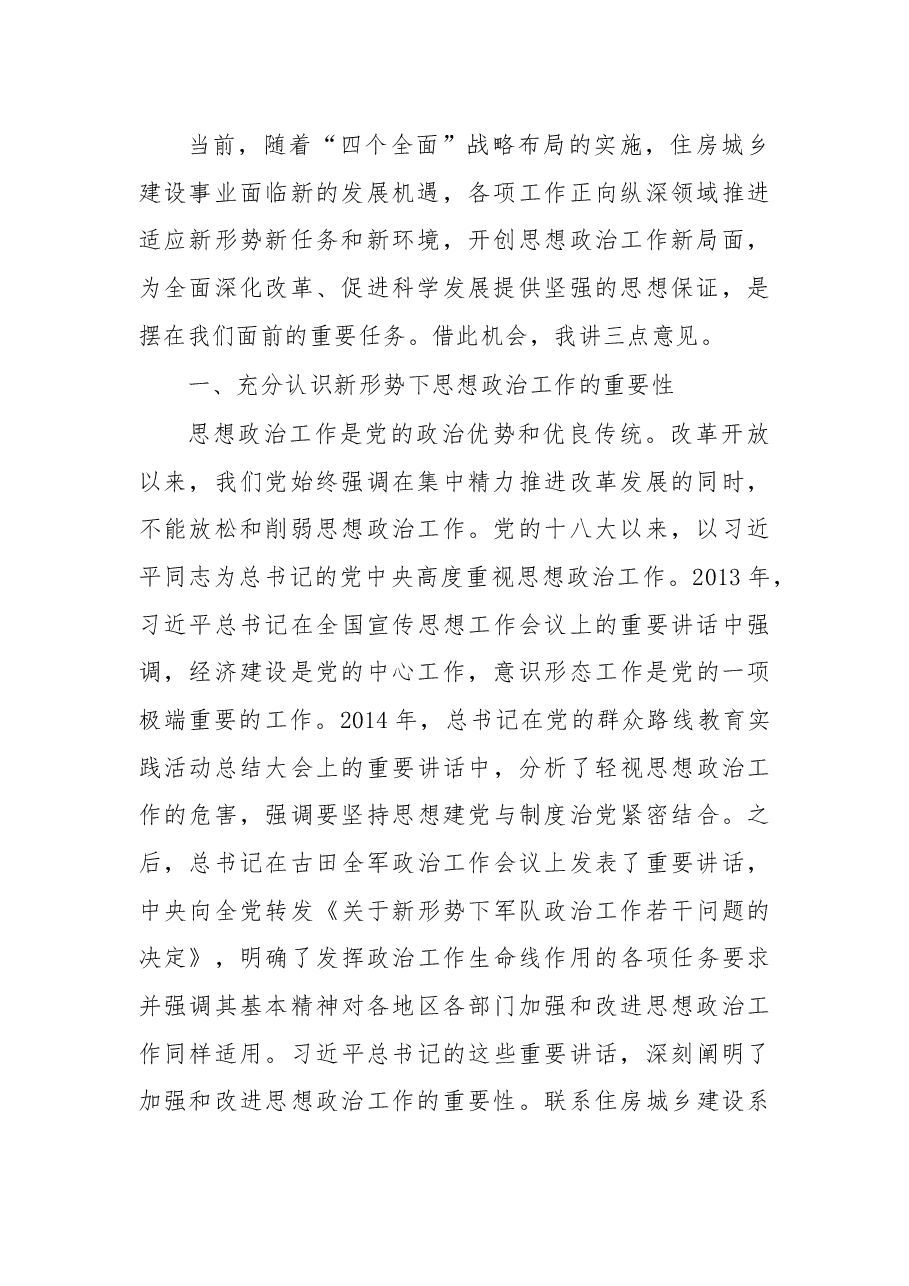 当前，随着“四个全面”战略布局的实施，住房城乡建设事业面临新的发展机遇，各项工作正向纵深领域推进适应新形势新任务和新环境，开创思想政治工作新局面，为全面深化改革、促进科学发展提供坚强的思想保证，是摆在我们面前的重要任务。借此机会，我讲三点意见。

一、充分认识新形势下思想政治工作的重要性

思想政治工作是党的政治优势和优良传统。改革开放以来，我们党始终强调在集中精力推进改革发展的同时，不能放松和削弱思想政治工作。党的十八大以来，以习近平同志为总书记的党中央高度重视思想政治工作。2013年，习近平总书记在全国宣传思想工作会议上的重要讲话中强调，经济建设是党的中心工作，意识形态工作是党的一项极端重要的工作。2014年，总书记在党的群众路线教育实践活动总结大会上的重要讲话中，分析了轻视思想政治工作的危害，强调要坚持思想建党与制度治党紧密结合。之后，总书记在古田全军政治工作会议上发表了重要讲话，中央向全党转发《关于新形势下军队政治工作若干问题的决定》，明确了发挥政治工作生命线作用的各项任务要求并强调其基本精神对各地区各部门加强和改进思想政治工作同样适用。习近平总书记的这些重要讲话，深刻阐明了加强和改进思想政治工作的重要性。联系住房城乡建设系